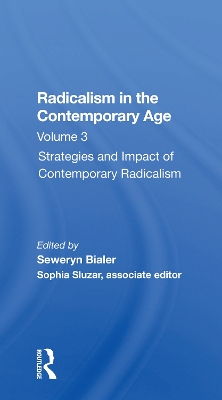 Radicalism in the Contemporary Age

Volume 3

Strategies and Impact of Contemporary Radicalism

Edited by

Seweryn Bialer

Sophia Sluzar, associate editor

ROUTLEDGE